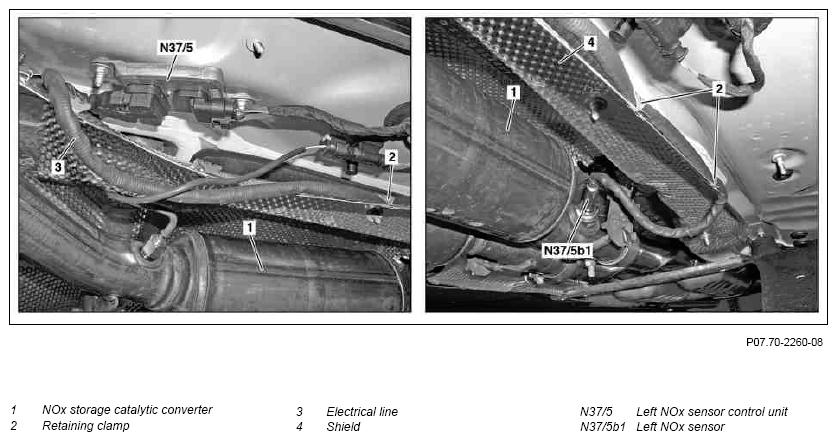 N37/5
3
2
1

4
1
2
N37/5b1

P07.70-2260-08

1 NOx storage catalytic converter
2 Retaining clamp

3 Electrical line
4 Shield

N37/5 Left NOx sensor control unit
N37/5b1 Left NOx sensor